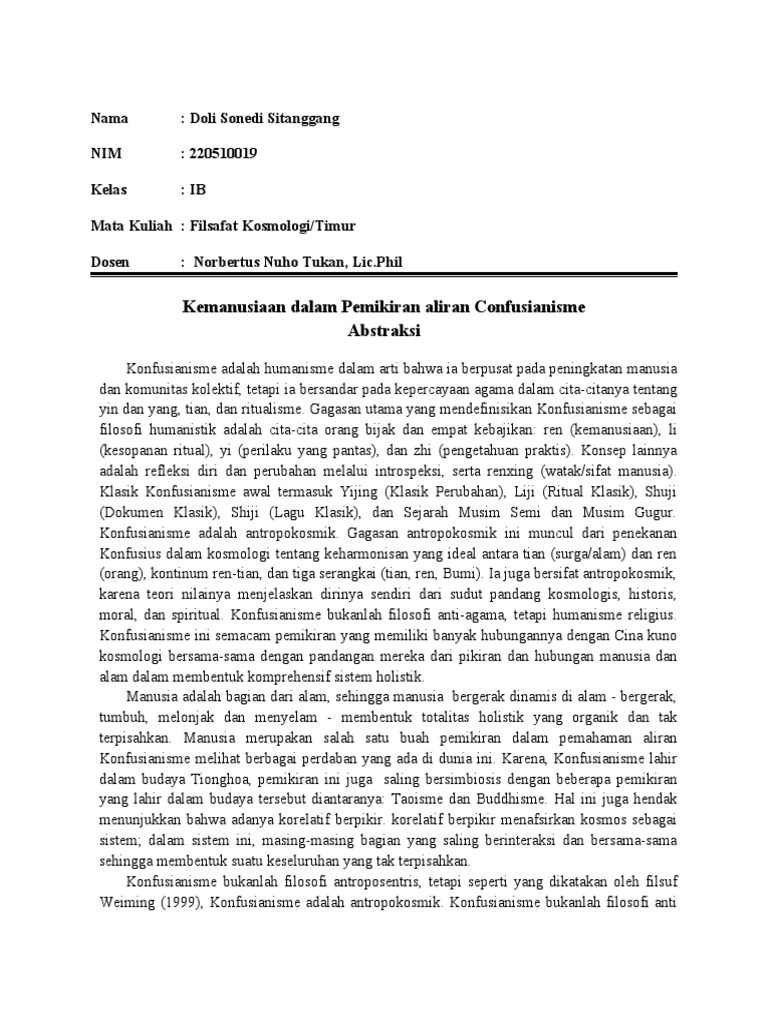 Nama : Doli Sonedi Sitanggang

NIM : 220510019

Kelas : IB

Mata Kuliah : Filsafat Kosmologi/Timur

Dosen : Norbertus Nuho Tukan, Lic.Phil

Kemanusiaan dalam Pemikiran aliran Confusianisme
Abstraksi

Konfusianisme adalah humanisme dalam arti bahwa ia berpusat pada peningkatan manusia dan komunitas kolektif, tetapi ia bersandar pada kepercayaan agama dalam cita-citanya tentang yin dan yang, tian, dan ritualisme. Gagasan utama yang mendefinisikan Konfusianisme sebagai filosofi humanistik adalah cita-cita orang bijak dan empat kebajikan: ren (kemanusiaan), li (kesopanan ritual), yi (perilaku yang pantas), dan zhi (pengetahuan praktis). Konsep lainnya adalah refleksi diri dan perubahan melalui introspeksi, serta renxing (watak/sifat manusia). Klasik Konfusianisme awal termasuk Yijing (Klasik Perubahan), Liji (Ritual Klasik), Shuji (Dokumen Klasik), Shiji (Lagu Klasik), dan Sejarah Musim Semi dan Musim Gugur. Konfusianisme adalah antropokosmik. Gagasan antropokosmik ini muncul dari penekanan Konfusius dalam kosmologi tentang keharmonisan yang ideal antara tian (surga/alam) dan ren (orang), kontinum ren-tian, dan tiga serangkai (tian, ren, Bumi). Ia juga bersifat antropokosmik, karena teori nilainya menjelaskan dirinya sendiri dari sudut pandang kosmologis, historis, moral, dan spiritual. Konfusianisme bukanlah filosofi anti-agama, tetapi humanisme religius. Konfusianisme ini semacam pemikiran yang memiliki banyak hubungannya dengan Cina kuno kosmologi bersama-sama dengan pandangan mereka dari pikiran dan hubungan manusia dan alam dalam membentuk komprehensif sistem holistik.

Manusia adalah bagian dari alam, sehingga manusia bergerak dinamis di alam - bergerak, tumbuh, melonjak dan menyelam - membentuk totalitas holistik yang organik dan tak terpisahkan. Manusia merupakan salah satu buah pemikiran dalam pemahaman aliran Konfusianisme melihat berbagai perdaban yang ada di dunia ini. Karena, Konfusianisme lahir dalam budaya Tionghoa, pemikiran ini juga saling bersimbiosis dengan beberapa pemikiran yang lahir dalam budaya tersebut diantaranya: Taoisme dan Buddhisme. Hal ini juga hendak menunjukkan bahwa adanya korelatif berpikir. korelatif berpikir menafsirkan kosmos sebagai sistem; dalam sistem ini, masing-masing bagian yang saling berinteraksi dan bersama-sama sehingga membentuk suatu keseluruhan yang tak terpisahkan.

Konfusianisme bukanlah filosofi antroposentris, tetapi seperti yang dikatakan oleh filsuf Weiming (1999), Konfusianisme adalah antropokosmik. Konfusianisme bukanlah filosofi anti